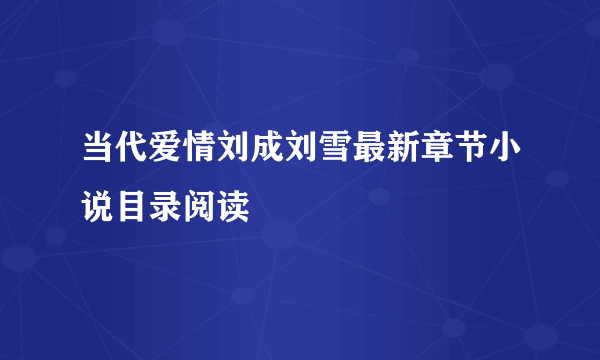 当代爱情刘成刘雪最新章节小说目录阅读